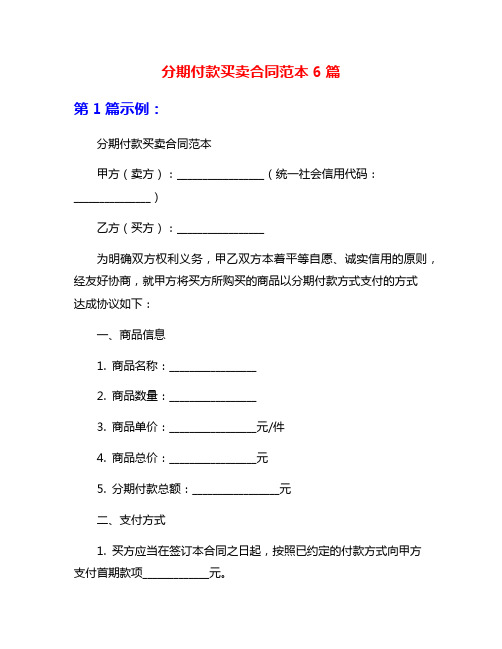 分期付款买卖合同范本 6 篇

第 1 篇示例：

分期付款买卖合同范本

甲方（卖方）：________________（统一社会信用代码：______________）

乙方（买方）：________________

为明确双方权利义务，甲乙双方本着平等自愿、诚实信用的原则，经友好协商，就甲方将买方所购买的商品以分期付款方式支付的方式达成协议如下：

一、商品信息

1. 商品名称：________________

2. 商品数量：________________

3. 商品单价：________________元/件

4. 商品总价：________________元

5. 分期付款总额：________________元

二、支付方式

1. 买方应当在签订本合同之日起，按照已约定的付款方式向甲方支付首期款项____________元。